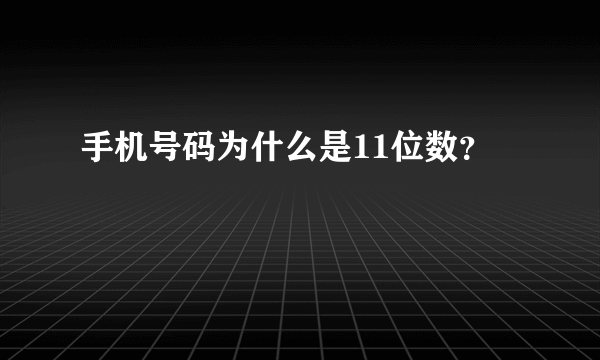 手机号码为什么是11位数?